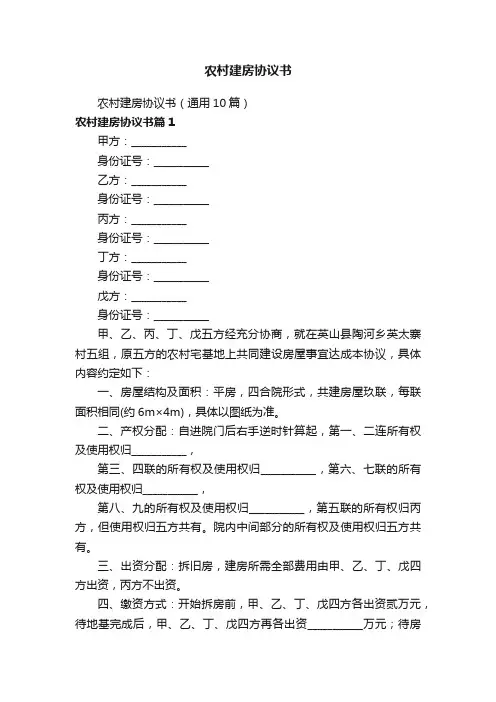 农村建房协议书

农村建房协议书（通用 10 篇）

农村建房协议书篇 1

甲方：__________

身份证号：__________

乙方：__________

身份证号：__________

丙方：__________

身份证号：__________

丁方：__________

身份证号：__________

戊方：__________

身份证号：__________

甲、乙、丙、丁、戊五方经充分协商，就在英山县陶河乡英太寨村五组，原五方的农村宅基地上共同建设房屋事宜达成本协议，具体内容约定如下：

一、房屋结构及面积：平房，四合院形式，共建房屋玖联，每联面积相同(约 6m×4m)，具体以图纸为准。

二、产权分配：自进院门后右手逆时针算起，第一、二连所有权及使用权归__________，

第三、四联的所有权及使用权归__________，第六、七联的所有权及使用权归__________，

第八、九的所有权及使用权归__________，第五联的所有权归丙方，但使用权归五方共有。院内中间部分的所有权及使用权归五方共有。

三、出资分配：拆旧房，建房所需全部费用由甲、乙、丁、戊四方出资，丙方不出资。

四、缴资方式：开始拆房前，甲、乙、丁、戊四方各出资贰万元，待地基完成后，甲、乙、丁、戊四方再各出资__________万元；待房